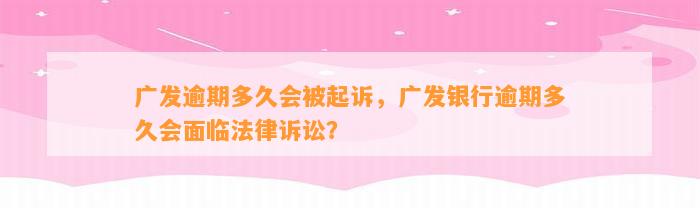 广发逾期多久会被起诉，广发银行逾期多久会面临法律诉讼?